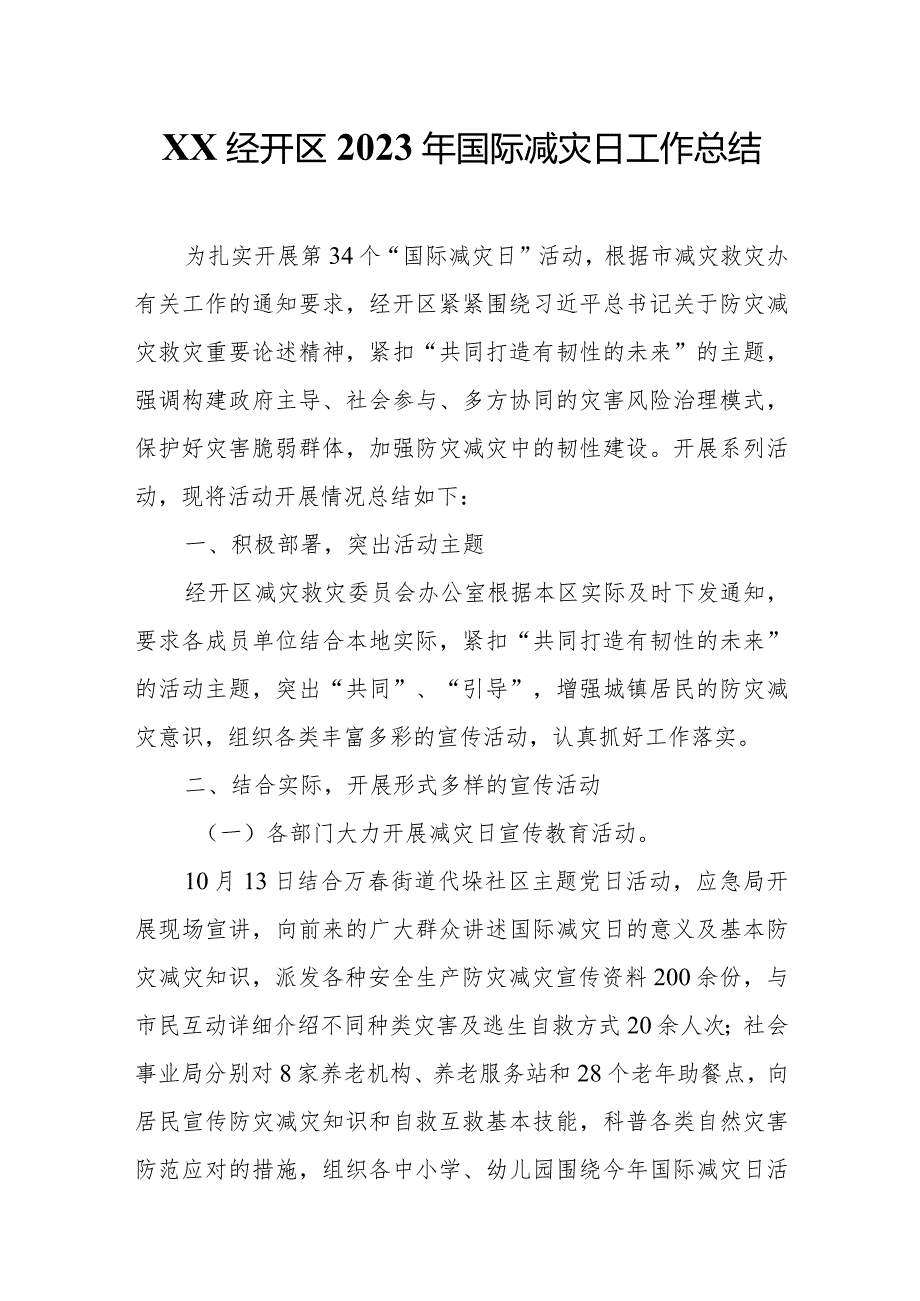 XX经开区2023年国际减灾日工作总结

为扎实开展第34个“国际减灾日”活动，根据市减灾救灾办有关工作的通知要求，经开区紧紧围绕习近平总书记关于防灾减灾救灾重要论述精神，紧扣“共同打造有韧性的未来”的主题，强调构建政府主导、社会参与、多方协同的灾害风险治理模式，保护好灾害脆弱群体，加强防灾减灾中的韧性建设。开展系列活动，现将活动开展情况总结如下：

一、积极部署，突出活动主题

经开区减灾救灾委员会办公室根据本区实际及时下发通知，要求各成员单位结合本地实际，紧扣“共同打造有韧性的未来”的活动主题，突出“共同”、“引导”，增强城镇居民的防灾减灾意识，组织各类丰富多彩的宣传活动，认真抓好工作落实。

二、结合实际，开展形式多样的宣传活动

（一）各部门大力开展减灾日宣传教育活动。

10月13日结合万春街道代垛社区主题党日活动，应急局开展现场宣讲，向前来的广大群众讲述国际减灾日的意义及基本防灾减灾知识，派发各种安全生产防灾减灾宣传资料200余份，与市民互动详细介绍不同种类灾害及逃生自救方式20余人次；社会事业局分别对8家养老机构、养老服务站和28个老年助餐点，向居民宣传防灾减灾知识和自救互救基本技能，科普各类自然灾害防范应对的措施，组织各中小学、幼儿园围绕今年国际减灾日活